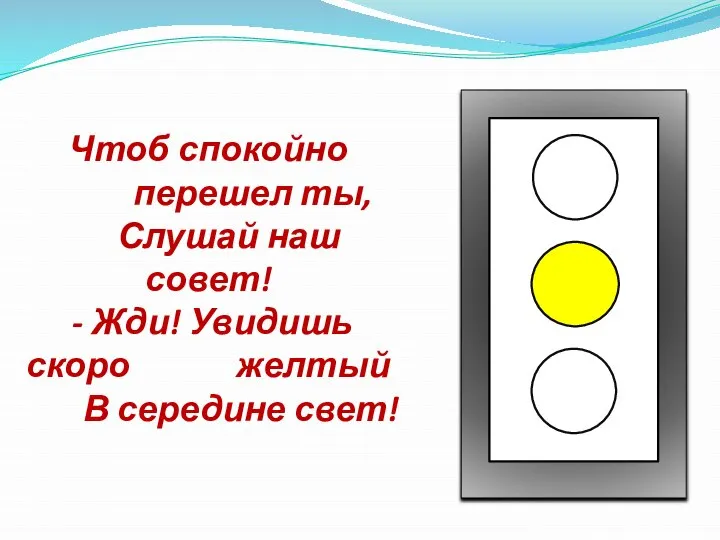 Чтоб спокойно перешел ты,
Слушай наш совет!
- Жди! Увидишь скоро желтый
В середине свет!